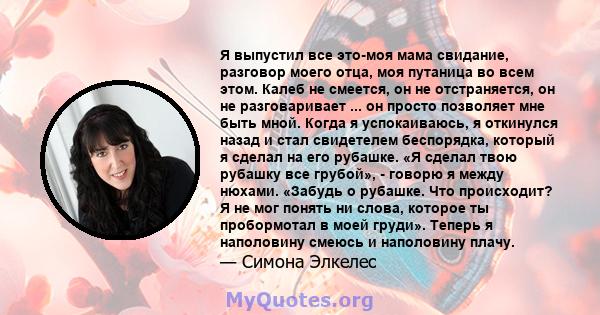 Я выпустил все это-моя мама свидание, разговор моего отца, моя путаница во всем этом. Калеб не смеется, он не отстраняется, он не разговаривает ... он просто позволяет мне быть мной. Когда я успокаиваюсь, я откинулся назад и стал свидетелем беспорядка, который я сделал на его рубашке. «Я сделал твою рубашку все грубой», - говорю я между нюхами. «Забудь о рубашке. Что происходит? Я не мог понять ни слова, которое ты пробормотал в моей груди». Теперь я наполовину смеюсь и наполовину плачу.
— Симона Элкелес

MyQuotes.org